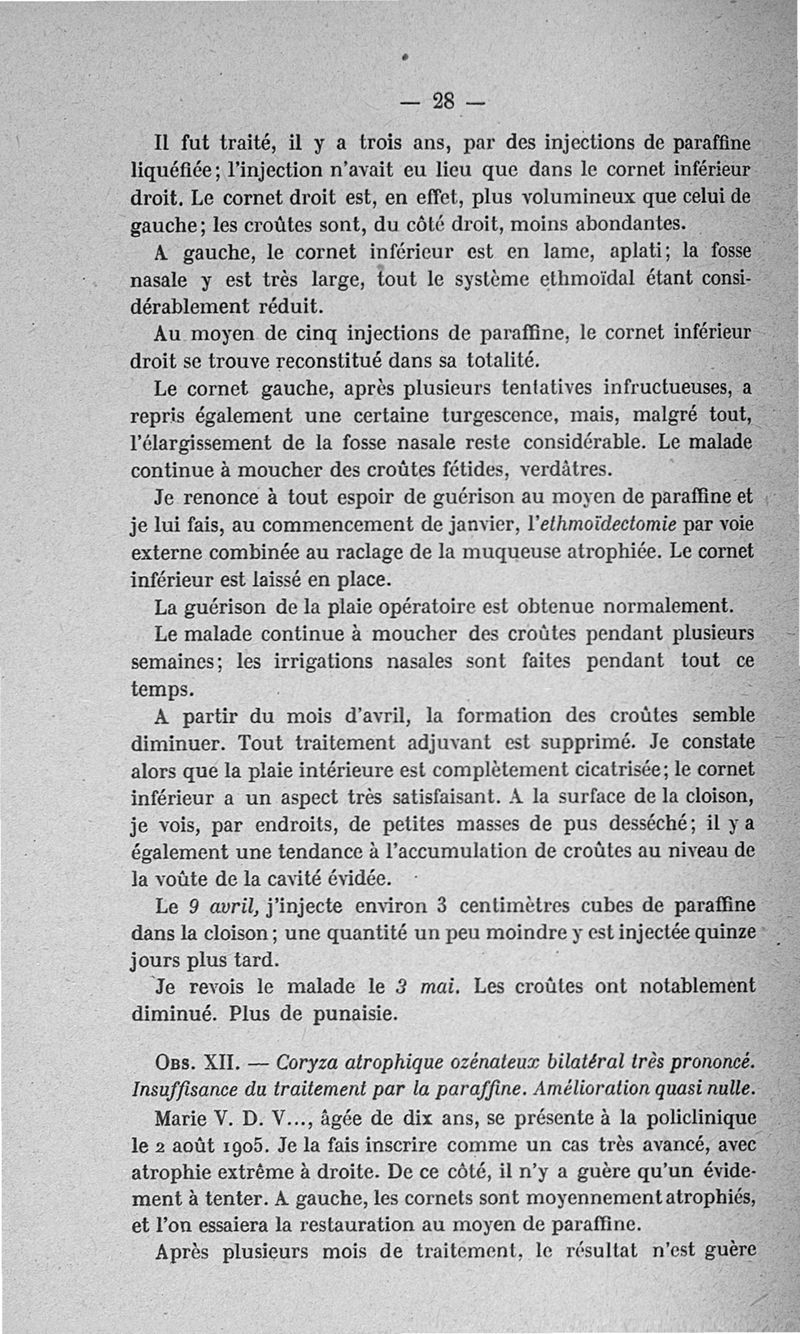 — 28 —

Il fut traité, il y a trois ans, par des injections de paraffine liquéfiée; l'injection n'avait eu lieu que dans le cornet inférieur droit. Le cornet droit est, en effet, plus volumineux que celui de gauche; les croûtes sont, du côté droit, moins abondantes.

A gauche, le cornet inférieur est en lame, aplati; la fosse nasale y est très large, tout le système ethmoïdal étant considérablement réduit.

Au moyen de cinq injections de paraffine, le cornet inférieur droit se trouve reconstitué dans sa totalité.

Le cornet gauche, après plusieurs tentatives infructueuses, a repris également une certaine turgescence, mais, malgré tout, l'élargissement de la fosse nasale reste considérable. Le malade continue à moucher des croûtes fétides, verdâtres.

Je renonce à tout espoir de guérison au moyen de paraffine et je lui fais, au commencement de janvier, l'ethmoïdectomie par voie externe combinée au raclage de la muqueuse atrophiée. Le cornet inférieur est laissé en place.

La guérison de la plaie opératoire est obtenue normalement.

Le malade continue à moucher des croûtes pendant plusieurs semaines; les irrigations nasales sont faites pendant tout ce temps.

A partir du mois d'avril, la formation des croûtes semble diminuer. Tout traitement adjuvant est supprimé. Je constate alors que la plaie intérieure est complètement cicatrisée; le cornet inférieur a un aspect très satisfaisant. A la surface de la cloison, je vois, par endroits, de petites masses de pus desséché; il y a également une tendance à l'accumulation de croûtes au niveau de la voûte de la cavité évidée.

Le 9 avril, j'injecte environ 3 centimètres cubes de paraffine dans la cloison; une quantité un peu moindre y est injectée quinze jours plus tard.

Je revois le malade le 3 mai. Les croûtes ont notablement diminué. Plus de punaisie.

Obs. XII. — Coryza atrophique ozénateux bilatéral très prononcé. Insuffisance du traitement par la paraffine. Amélioration quasi nulle.

Marie V. D. V..., âgée de dix ans, se présente à la policlinique le 2 août 1905. Je la fais inscrire comme un cas très avancé, avec atrophie extrême à droite. De ce côté, il n'y a guère qu'un évidement à tenter. A gauche, les cornets sont moyennement atrophiés, et l'on essaiera la restauration au moyen de paraffine.

Après plusieurs mois de traitement, le résultat n'est guère